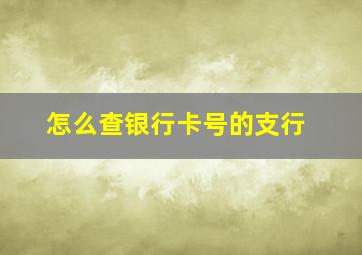 怎么查银行卡号的支行